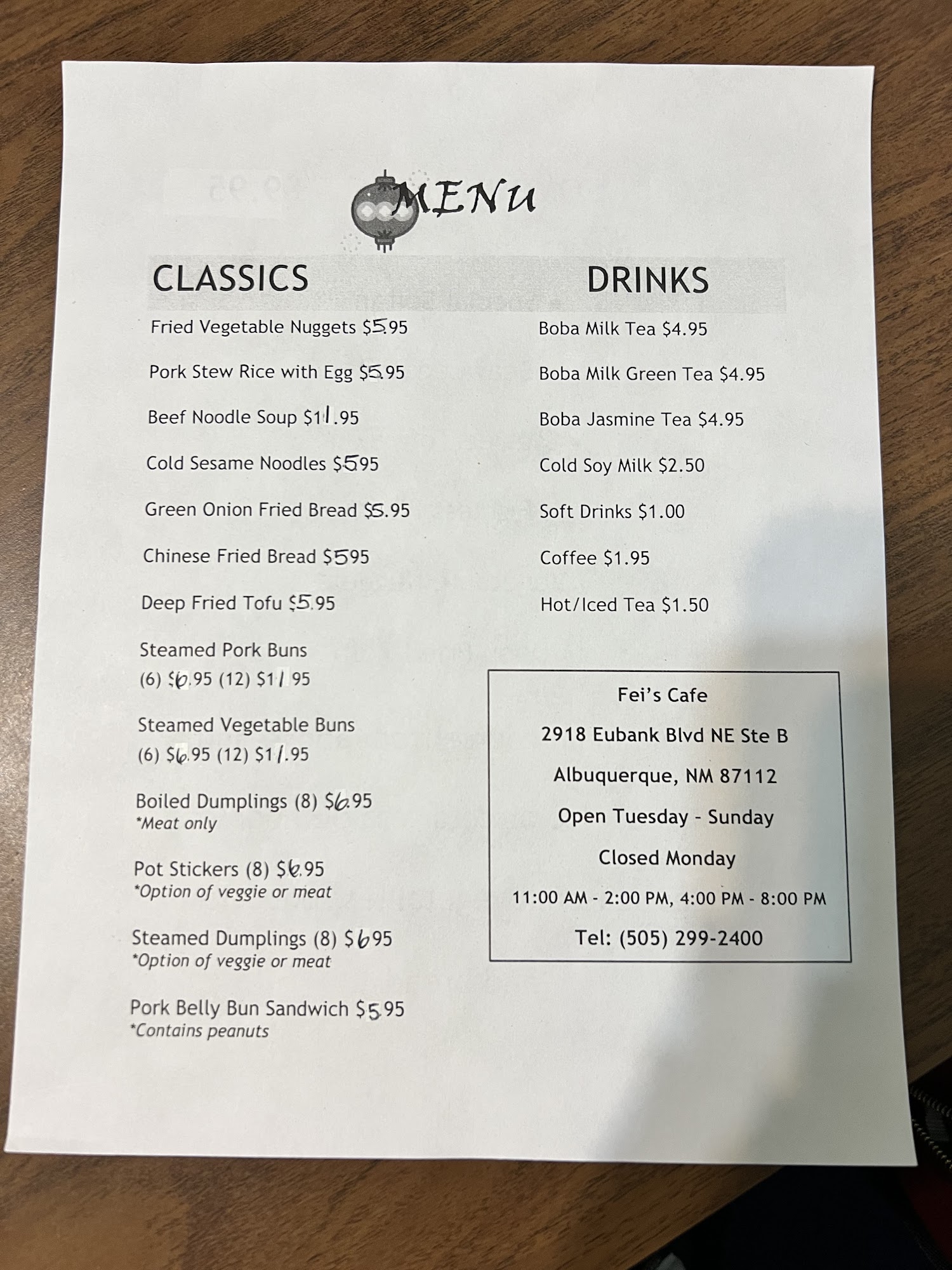 MENU

CLASSICS

Fried Vegetable Nuggets $5.95

Pork Stew Rice with Egg $5.95

Beef Noodle Soup $11.95

Cold Sesame Noodles $5.95

Green Onion Fried Bread $5.95

Chinese Fried Bread $5.95

Deep Fried Tofu $5.95

Steamed Pork Buns
(6) $6.95 (12) $11.95

Steamed Vegetable Buns
(6) $6.95 (12) $11.95

Boiled Dumplings (8) $6.95
*Meat only

Pot Stickers (8) $6.95
*Option of veggie or meat

Steamed Dumplings (8) $6.95
*Option of veggie or meat

Pork Belly Bun Sandwich $5.95
*Contains peanuts

DRINKS

Boba Milk Tea $4.95

Boba Milk Green Tea $4.95

Boba Jasmine Tea $4.95

Cold Soy Milk $2.50

Soft Drinks $1.00

Coffee $1.95

Hot/Iced Tea $1.50

Fei's Cafe

2918 Eubank Blvd NE Ste B

Albuquerque, NM 87112

Open Tuesday - Sunday

Closed Monday

11:00 AM - 2:00 PM, 4:00 PM - 8:00 PM

Tel: (505) 299-2400